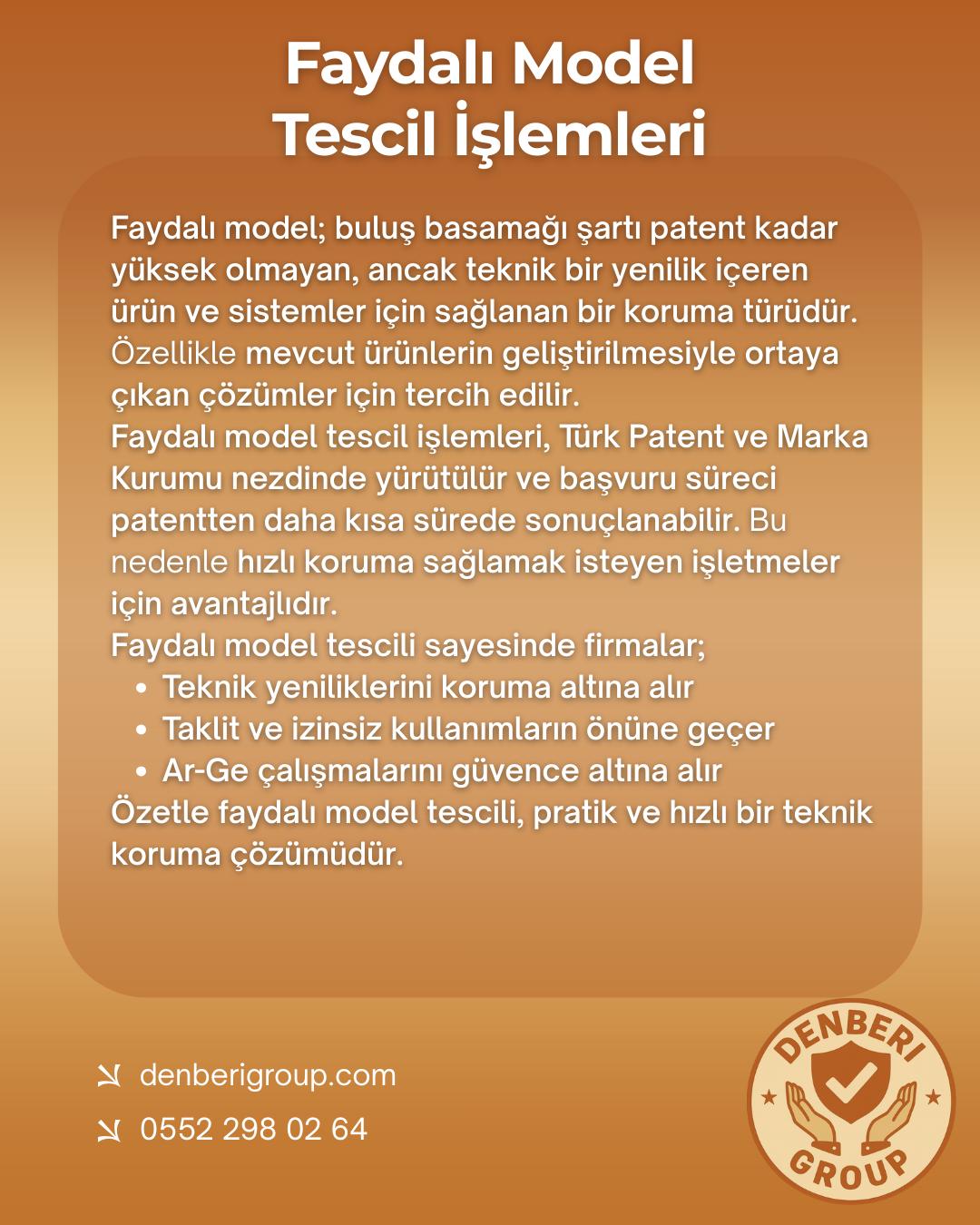 Faydalı Model
Tescil İşlemleri

Faydalı model; buluş basamağı şartı patent kadar yüksek olmayan, ancak teknik bir yenilik içeren ürün ve sistemler için sağlanan bir koruma türüdür. Özellikle mevcut ürünlerin geliştirilmesiyle ortaya çıkan çözümler için tercih edilir.
Faydalı model tescil işlemleri, Türk Patent ve Marka Kurumu nezdinde yürütülür ve başvuru süreci patentten daha kısa sürede sonuçlanabilir. Bu nedenle hızlı koruma sağlamak isteyen işletmeler için avantajlıdır.
Faydalı model tescili sayesinde firmalar;
• Teknik yeniliklerini koruma altına alır
• Taklit ve izinsiz kullanımların önüne geçer
• Ar-Ge çalışmalarını güvence altına alır
Özetle faydalı model tescili, pratik ve hızlı bir teknik koruma çözümüdür.

denberigroup.com
0552 298 02 64

DENBERI
GROUP